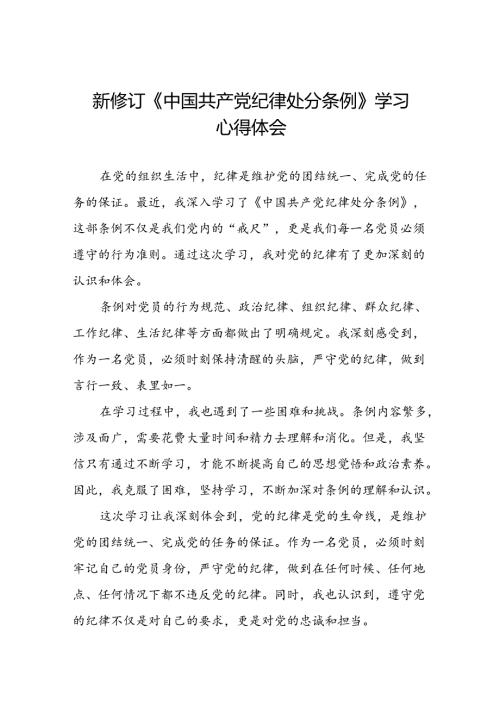 新修订《中国共产党纪律处分条例》学习心得体会

在党的组织生活中，纪律是维护党的团结统一、完成党的任务的保证。最近，我深入学习了《中国共产党纪律处分条例》，这部条例不仅是我们党内的“戒尺”，更是我们每一名党员必须遵守的行为准则。通过这次学习，我对党的纪律有了更加深刻的认识和体会。

条例对党员的行为规范、政治纪律、组织纪律、群众纪律、工作纪律、生活纪律等方面都做出了明确规定。我深刻感受到，作为一名党员，必须时刻保持清醒的头脑，严守党的纪律，做到言行一致、表里如一。

在学习过程中，我也遇到了一些困难和挑战。条例内容繁多，涉及面广，需要花费大量时间和精力去理解和消化。但是，我坚信只有通过不断学习，才能不断提高自己的思想觉悟和政治素养。因此，我克服了困难，坚持学习，不断加深对条例的理解和认识。

这次学习让我深刻体会到，党的纪律是党的生命线，是维护党的团结统一、完成党的任务的保证。作为一名党员，必须时刻牢记自己的党员身份，严守党的纪律，做到在任何时候、任何地点、任何情况下都不违反党的纪律。同时，我也认识到，遵守党的纪律不仅是对自己的要求，更是对党的忠诚和担当。